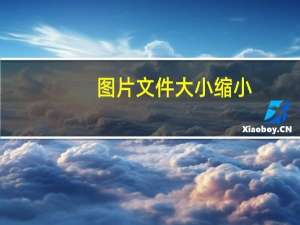 图片文件大小缩小

Xiaoboy.CN